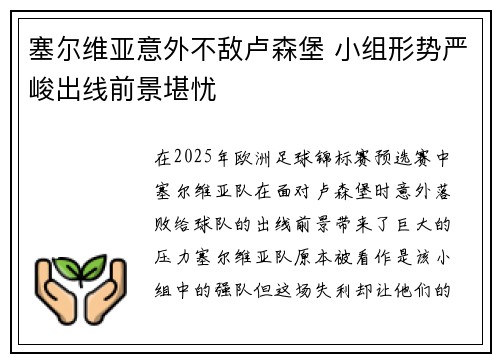 塞尔维亚意外不敌卢森堡 小组形势严峻出线前景堪忧

在2025年欧洲足球锦标赛预选赛中塞尔维亚队在面对卢森堡时意外落败给球队的出线前景带来了巨大的压力塞尔维亚队原本被看作是该小组中的强队但这场失利却让他们的